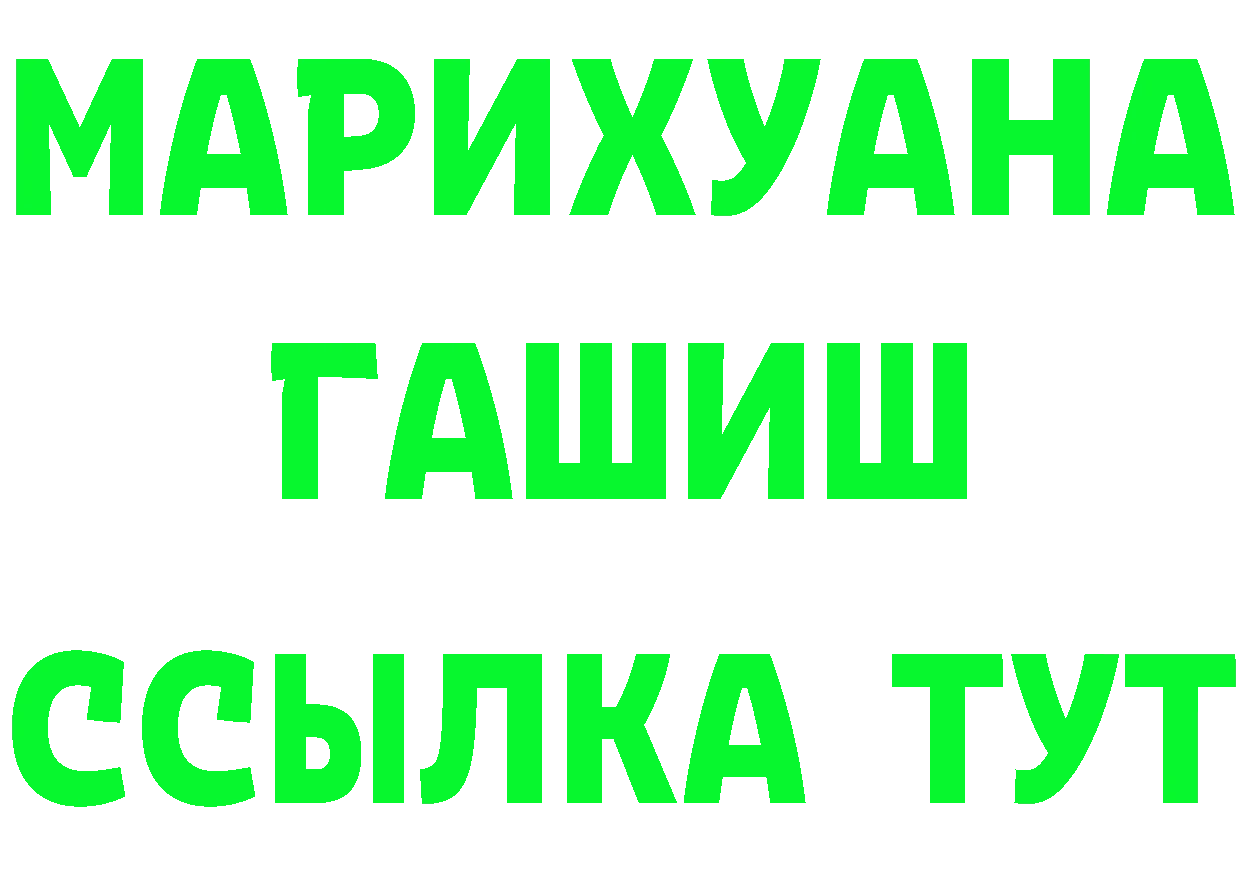 МАРИХУАНА
ГАШИШ
ССЫЛКА ТУТ